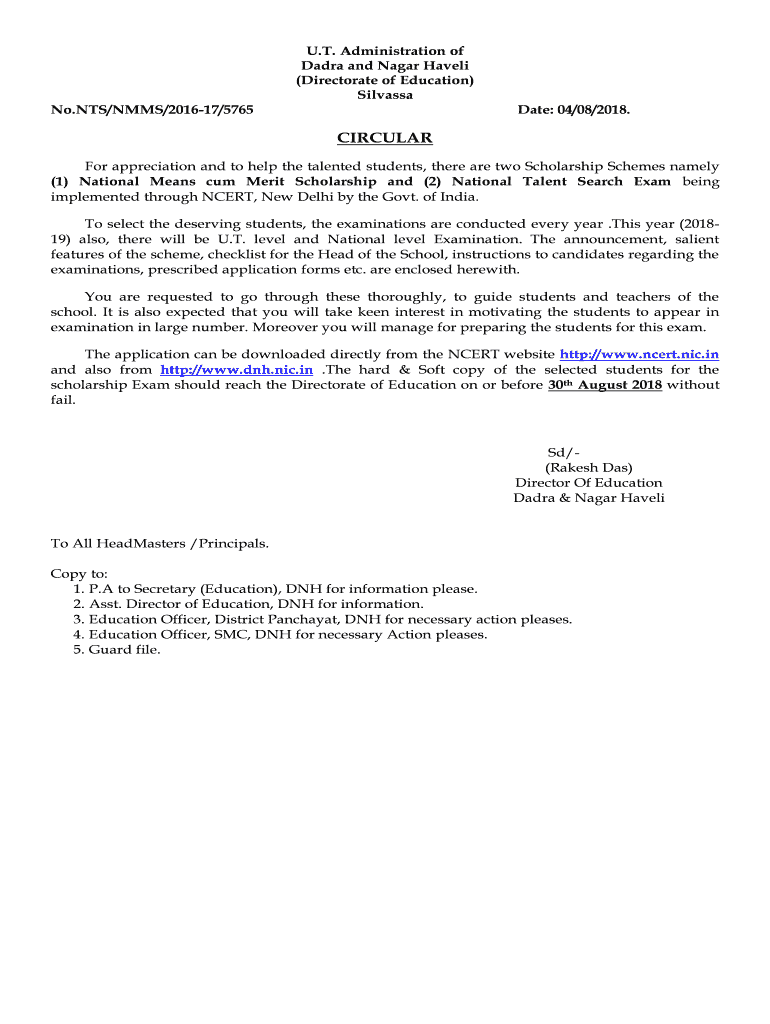 U.T. Administration of
Dadra and Nagar Haveli
(Directorate of Education)
Silvassa

No.NTS/NMMS/2016-17/5765

Date: 04/08/2018.

CIRCULAR

For appreciation and to help the talented students, there are two Scholarship Schemes namely (1) National Means cum Merit Scholarship and (2) National Talent Search Exam being implemented through NCERT, New Delhi by the Govt. of India.

To select the deserving students, the examinations are conducted every year .This year (2018-19) also, there will be U.T. level and National level Examination. The announcement, salient features of the scheme, checklist for the Head of the School, instructions to candidates regarding the examinations, prescribed application forms etc. are enclosed herewith.

You are requested to go through these thoroughly, to guide students and teachers of the school. It is also expected that you will take keen interest in motivating the students to appear in examination in large number. Moreover you will manage for preparing the students for this exam.

The application can be downloaded directly from the NCERT website http://www.ncert.nic.in and also from http://www.dnh.nic.in .The hard & Soft copy of the selected students for the scholarship Exam should reach the Directorate of Education on or before 30$^{th}$ August 2018 without fail.

Sd/-
(Rakesh Das)
Director Of Education
Dadra & Nagar Haveli

To All HeadMasters /Principals.

Copy to:
1. P.A to Secretary (Education), DNH for information please.
2. Asst. Director of Education, DNH for information.
3. Education Officer, District Panchayat, DNH for necessary action pleases.
4. Education Officer, SMC, DNH for necessary Action pleases.
5. Guard file.